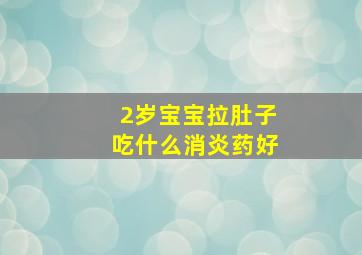 2岁宝宝拉肚子
吃什么消炎药好